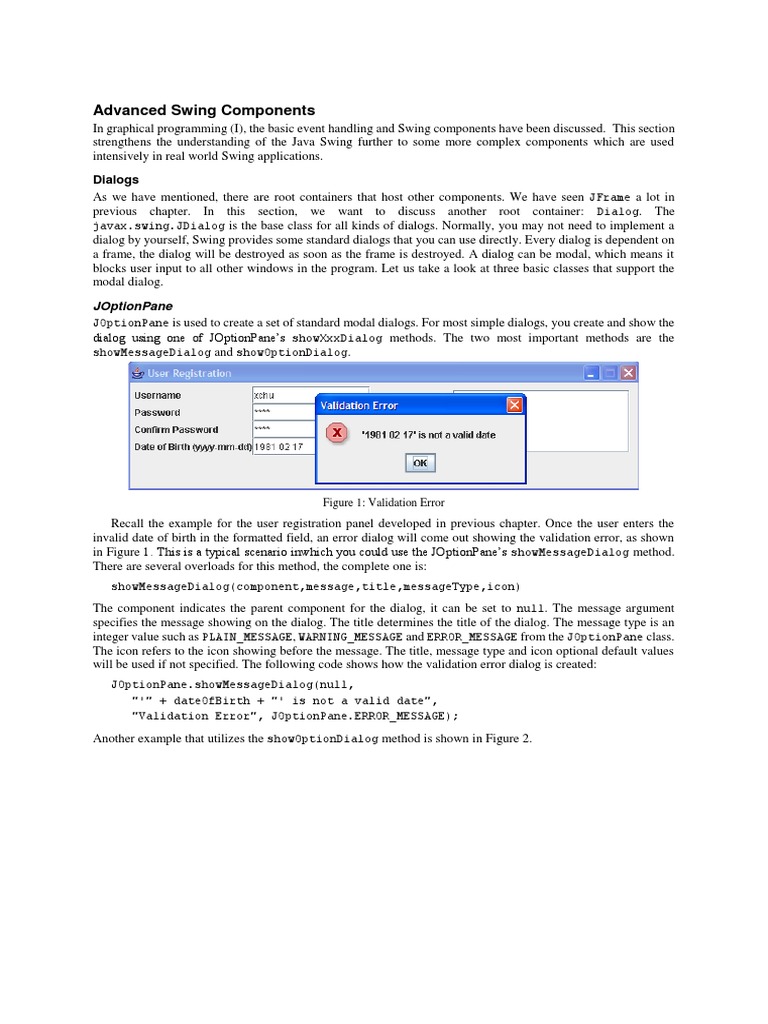 Advanced Swing Components

In graphical programming (I), the basic event handling and Swing components have been discussed. This section strengthens the understanding of the Java Swing further to some more complex components which are used intensively in real world Swing applications.

Dialogs

As we have mentioned, there are root containers that host other components. We have seen JFrame a lot in previous chapter. In this section, we want to discuss another root container: Dialog. The javax.swing.JDialog is the base class for all kinds of dialogs. Normally, you may not need to implement a dialog by yourself, Swing provides some standard dialogs that you can use directly. Every dialog is dependent on a frame, the dialog will be destroyed as soon as the frame is destroyed. A dialog can be modal, which means it blocks user input to all other windows in the program. Let us take a look at three basic classes that support the modal dialog.

JOptionPane

JOptionPane is used to create a set of standard modal dialogs. For most simple dialogs, you create and show the dialog using one of JOptionPane's showXxxDialog methods. The two most important methods are the showMessageDialog and showOptionDialog.

User Registration
Username xchu
Password ****
Confirm Password ****
Date of Birth (yyyy-mm-dd) 1981 02 17
Validation Error
'1981 02 17' is not a valid date
OK

Figure 1: Validation Error

Recall the example for the user registration panel developed in previous chapter. Once the user enters the invalid date of birth in the formatted field, an error dialog will come out showing the validation error, as shown in Figure 1. This is a typical scenario inwhich you could use the JOptionPane's showMessageDialog method. There are several overloads for this method, the complete one is:

showMessageDialog(component,message,title,messageType,icon)

The component indicates the parent component for the dialog, it can be set to null. The message argument specifies the message showing on the dialog. The title determines the title of the dialog. The message type is an integer value such as PLAIN_MESSAGE, WARNING_MESSAGE and ERROR_MESSAGE from the JOptionPane class. The icon refers to the icon showing before the message. The title, message type and icon optional default values will be used if not specified. The following code shows how the validation error dialog is created:

JOptionPane.showMessageDialog(null,
    "'" + dateOfBirth + "' is not a valid date",
    "Validation Error", JOptionPane.ERROR_MESSAGE);

Another example that utilizes the showOptionDialog method is shown in Figure 2.